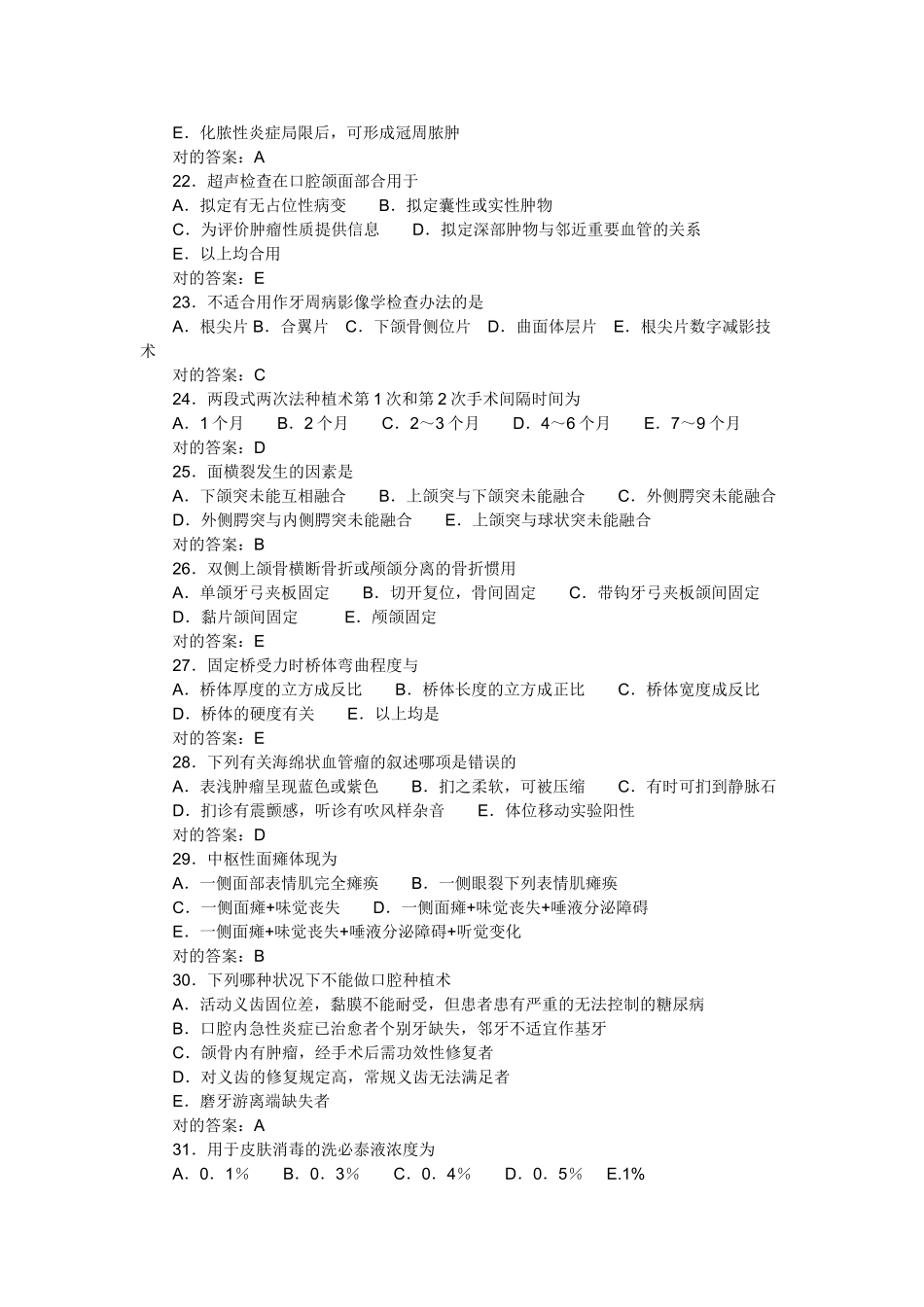 E．化脓性炎症局限后，可形成冠周脓肿
对的答案：A
22．超声检查在口腔颌面部合用于
A．拟定有无占位性病变　　B．拟定囊性或实性肿物
C．为评价肿瘤性质提供信息　　D．拟定深部肿物与邻近重要血管的关系
E．以上均合用
对的答案：E
23．不适合用作牙周病影像学检查办法的是
A．根尖片 B．合翼片　C．下颌骨侧位片　D．曲面体层片　E．根尖片数字减影技术
对的答案：C
24．两段式两次法种植术第 1 次和第 2 次手术间隔时间为
A．1 个月　　B．2 个月　　C．2～3 个月　　D．4～6 个月　　E．7～9 个月
对的答案：D
25．面横裂发生的因素是
A．下颌突未能互相融合　　B．上颌突与下颌突未能融合　　C．外侧腭突未能融合
D．外侧腭突与内侧腭突未能融合　　E．上颌突与球状突未能融合
对的答案：B
26．双侧上颌骨横断骨折或颅颌分离的骨折惯用
A．单颌牙弓夹板固定　　B．切开复位，骨间固定　　C．带钩牙弓夹板颌间固定
D．黏片颌间固定　　E．颅颌固定
对的答案：E
27．固定桥受力时桥体弯曲程度与
A．桥体厚度的立方成反比　B．桥体长度的立方成正比　　C．桥体宽度成反比
D．桥体的硬度有关　　E．以上均是
对的答案：E
28．下列有关海绵状血管瘤的叙述哪项是错误的
A．表浅肿瘤呈现蓝色或紫色　　B．扪之柔软，可被压缩　　C．有时可扪到静脉石
D．扪诊有震颤感，听诊有吹风样杂音　　E．体位移动实验阳性
对的答案：D
29．中枢性面瘫体现为
A．一侧面部表情肌完全瘫痪　　B．一侧眼裂下列表情肌瘫痪
C．一侧面瘫+味觉丧失　　D．一侧面瘫+味觉丧失+唾液分泌障碍
E．一侧面瘫+味觉丧失+唾液分泌障碍+听觉变化
对的答案：B
30．下列哪种状况下不能做口腔种植术
A．活动义齿固位差，黏膜不能耐受，但患者患有严重的无法控制的糖尿病
B．口腔内急性炎症已治愈者个别牙缺失，邻牙不适宜作基牙
C．颌骨内有肿瘤，经手术后需功效性修复者
D．对义齿的修复规定高，常规义齿无法满足者
E．磨牙游离端缺失者
对的答案：A
31．用于皮肤消毒的洗必泰液浓度为
A．0．1％　　B．0．3％　　C．0．4％　　D．0．5％　E.1%